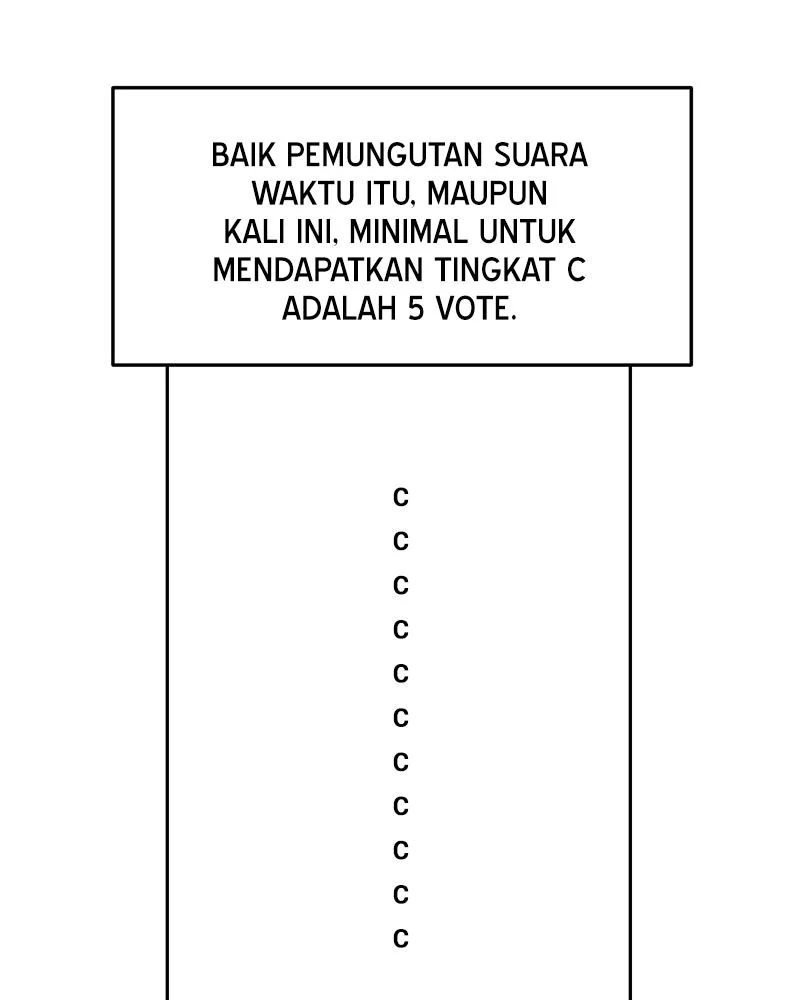 BAIK PEMUNGUTAN SUARA WAKTU ITU, MAUPUN KALI INI, MINIMAL UNTUK MENDAPATKAN TINGKAT C ADALAH 5 VOTE.

C
C
C
C
C
C
C
C
C
C
C